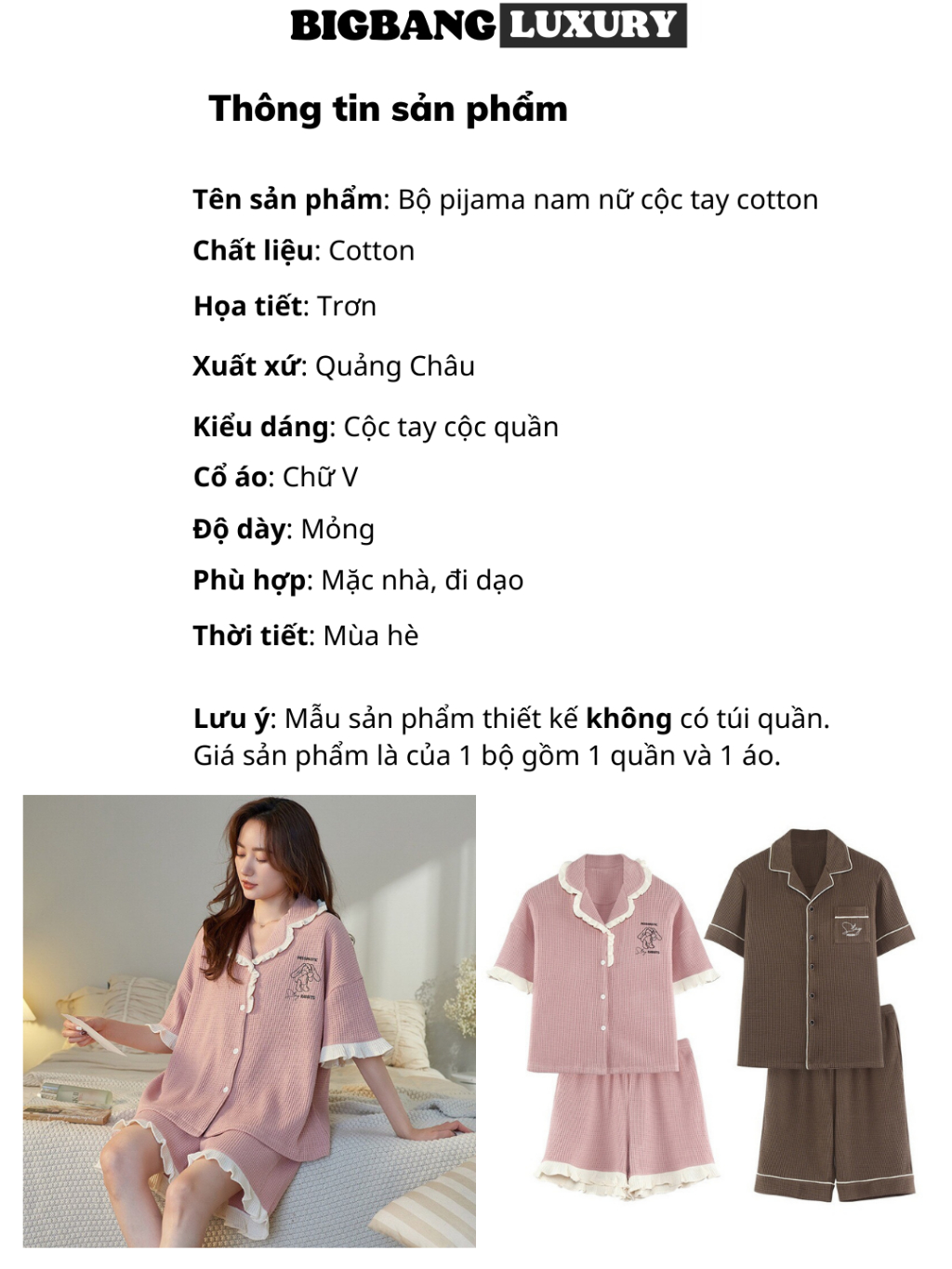 BIGBANG LUXURY

Thông tin sản phẩm

Tên sản phẩm: Bộ pijama nam nữ cộc tay cotton

Chất liệu: Cotton

Họa tiết: Trơn

Xuất xứ: Quảng Châu

Kiểu dáng: Cộc tay cộc quần

Cổ áo: Chữ V

Độ dày: Mỏng

Phù hợp: Mặc nhà, đi dạo

Thời tiết: Mùa hè

Lưu ý: Mẫu sản phẩm thiết kế không có túi quần. Giá sản phẩm là của 1 bộ gồm 1 quần và 1 áo.